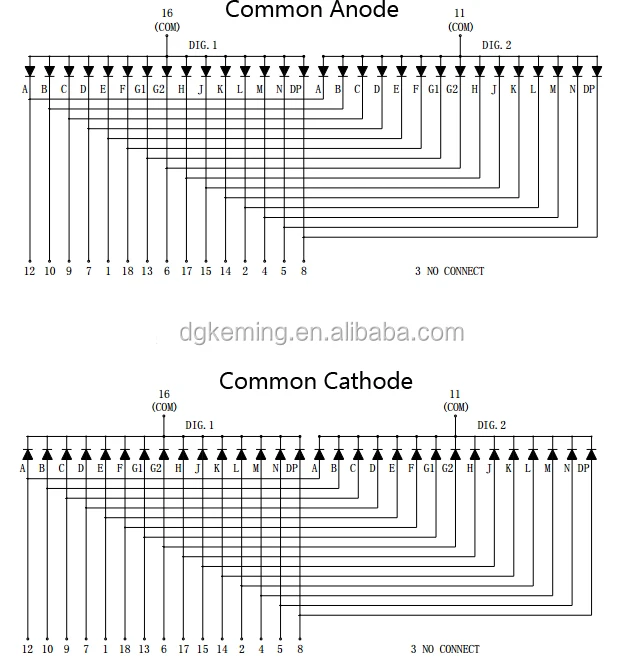 Common Anode

16
(COM)

11
(COM)

DIG. 1

DIG. 2

A B C D E F G1 G2 H J K L M N DP A B C D E F G1 G2 H J K L M N DP

12 10 9 7 1 18 13 6 17 15 14 2 4 5 8

3 NO CONNECT

dgkeming.en.alibaba.com

Common Cathode

16
(COM)

11
(COM)

DIG. 1

DIG. 2

A B C D E F G1 G2 H J K L M N DP A B C D E F G1 G2 H J K L M N DP

12 10 9 7 1 18 13 6 17 15 14 2 4 5 8

3 NO CONNECT